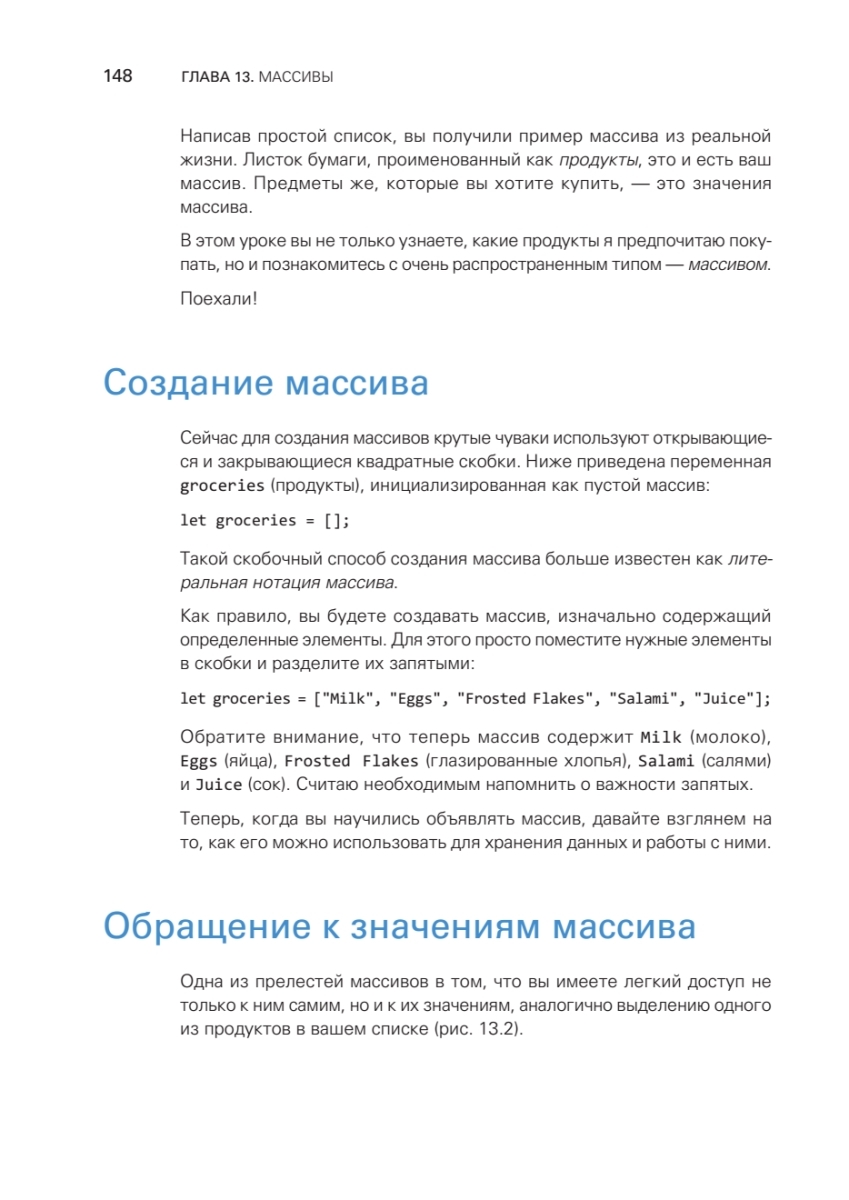 148 ГЛАВА 13. МАССИВЫ

Написав простой список, вы получили пример массива из реальной жизни. Листок бумаги, проименованный как продукты, это и есть ваш массив. Предметы же, которые вы хотите купить, — это значения массива.

В этом уроке вы не только узнаете, какие продукты я предпочитаю покупать, но и познакомитесь с очень распространенным типом — массивом.

Поехали!

Создание массива

Сейчас для создания массивов крутые чуваки используют открывающиеся и закрывающиеся квадратные скобки. Ниже приведена переменная groceries (продукты), инициализированная как пустой массив:

let groceries = [];

Такой скобочный способ создания массива больше известен как литеральная нотация массива.

Как правило, вы будете создавать массив, изначально содержащий определенные элементы. Для этого просто поместите нужные элементы в скобки и разделите их запятыми:

let groceries = ["Milk", "Eggs", "Frosted Flakes", "Salami", "Juice"];

Обратите внимание, что теперь массив содержит Milk (молоко), Eggs (яйца), Frosted Flakes (глазированные хлопья), Salami (салями) и Juice (сок). Считаю необходимым напомнить о важности запятых.

Теперь, когда вы научились объявлять массив, давайте взглянем на то, как его можно использовать для хранения данных и работы с ними.

Обращение к значениям массива

Одна из прелестей массивов в том, что вы имеете легкий доступ не только к ним самим, но и к их значениям, аналогично выделению одного из продуктов в вашем списке (рис. 13.2).